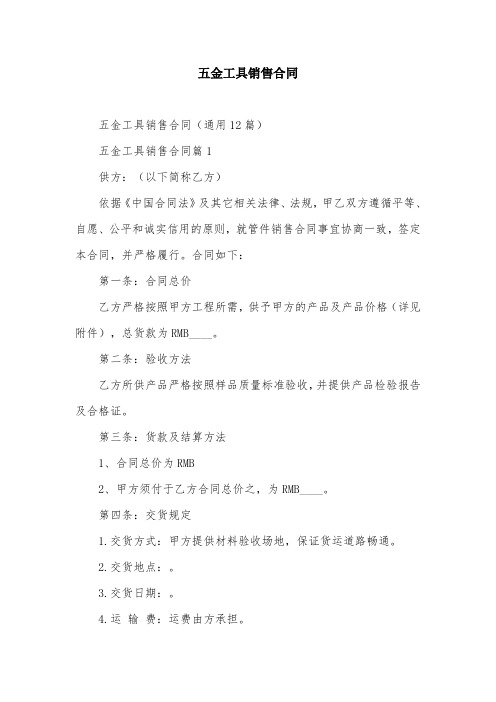 五金工具销售合同

五金工具销售合同（通用12篇）

五金工具销售合同篇1

供方：（以下简称乙方）

依据《中国合同法》及其它相关法律、法规，甲乙双方遵循平等、自愿、公平和诚实信用的原则，就管件销售合同事宜协商一致，签定本合同，并严格履行。合同如下：

第一条：合同总价

乙方严格按照甲方工程所需，供予甲方的产品及产品价格（详见附件），总货款为RMB____。

第二条：验收方法

乙方所供产品严格按照样品质量标准验收，并提供产品检验报告及合格证。

第三条：货款及结算方法

1、合同总价为RMB

2、甲方须付于乙方合同总价之，为RMB____。

第四条：交货规定

1.交货方式：甲方提供材料验收场地，保证货运道路畅通。

2.交货地点：。

3.交货日期：。

4.运 输 费：运费由方承担。